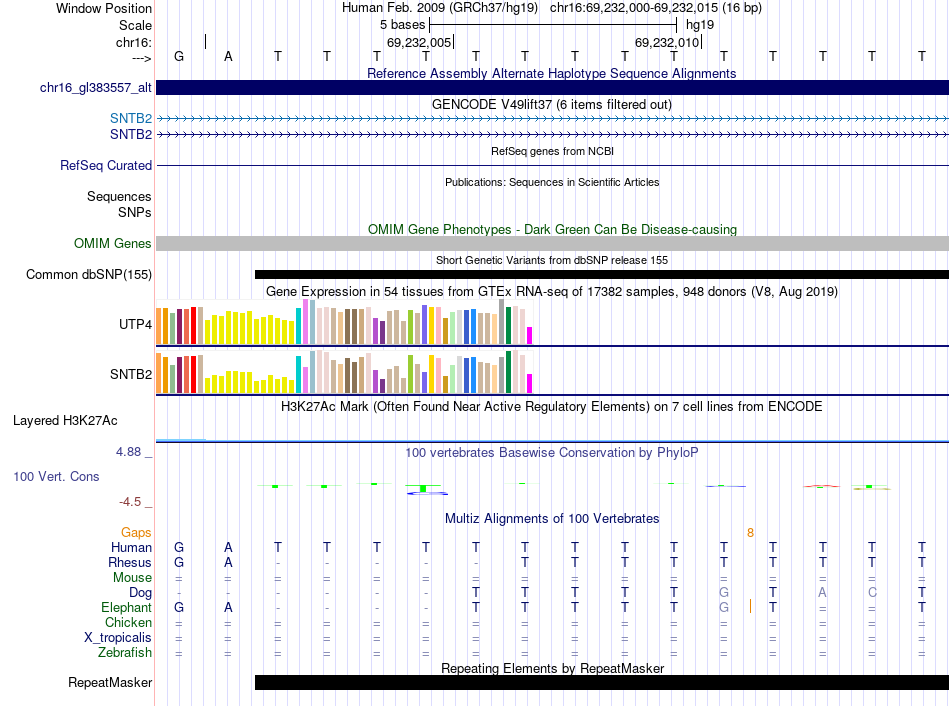 Window Position Human Feb. 2009 (GRCh37/hg19) chr16:69,232,000-69,232,015 (16 bp)
Scale 5 bases hg19
chr16: 69,232,005 69,232,010
---> G A T T T T T T T T T T T T T T

Reference Assembly Alternate Haplotype Sequence Alignments
chr16_gl383557_alt

GENCODE V49lift37 (6 items filtered out)
SNTB2
SNTB2

RefSeq genes from NCBI
RefSeq Curated

Publications: Sequences in Scientific Articles
Sequences
SNPs

OMIM Gene Phenotypes - Dark Green Can Be Disease-causing
OMIM Genes

Short Genetic Variants from dbSNP release 155
Common dbSNP(155)

Gene Expression in 54 tissues from GTEx RNA-seq of 17382 samples, 948 donors (V8, Aug 2019)
UTP4
SNTB2

H3K27Ac Mark (Often Found Near Active Regulatory Elements) on 7 cell lines from ENCODE
Layered H3K27Ac

4.88 _ 100 vertebrates Basewise Conservation by PhyloP
100 Vert. Cons
-4.5 _

Multiz Alignments of 100 Vertebrates
Gaps 8
Human G A T T T T T T T T T T T T T T
Rhesus G A - - - - - T T T T T T T T T
Mouse = = = = = = = = = = = = = = = =
Dog - - - - - - T T T T T G T A C T
Elephant G A - - - - T T T T T G T = = T
Chicken = = = = = = = = = = = = = = = =
X_tropicalis = = = = = = = = = = = = = = = =
Zebrafish = = = = = = = = = = = = = = = =

Repeating Elements by RepeatMasker
RepeatMasker